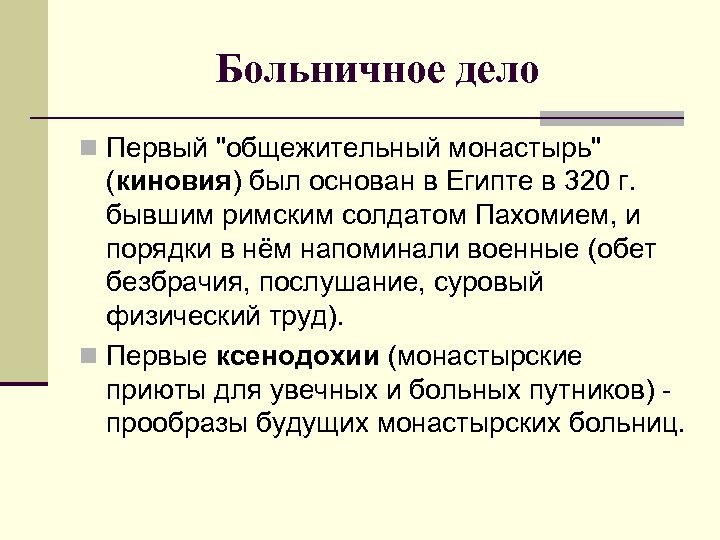 Больничное дело

Первый "общежительный монастырь" (киновия) был основан в Египте в 320 г. бывшим римским солдатом Пахомием, и порядки в нём напоминали военные (обет безбрачия, послушание, суровый физический труд).

Первые ксенодохии (монастырские приюты для увечных и больных путников) - прообразы будущих монастырских больниц.